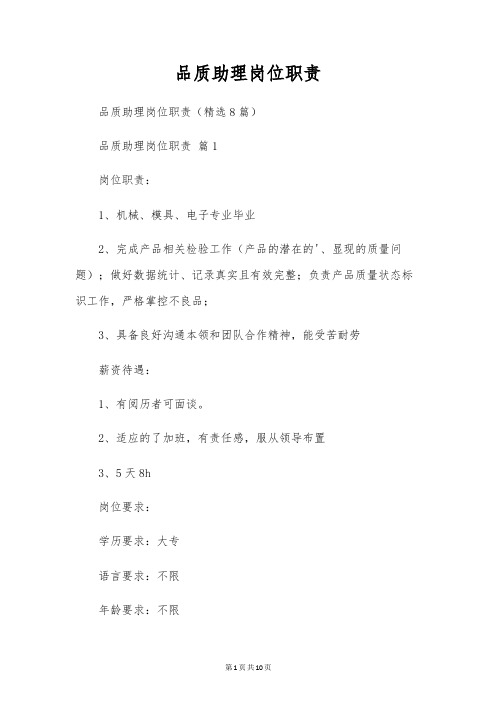 品质助理岗位职责

品质助理岗位职责（精选8篇）

品质助理岗位职责 篇1

岗位职责：

1、机械、模具、电子专业毕业

2、完成产品相关检验工作（产品的潜在的'、显现的质量问题）；做好数据统计、记录真实且有效完整；负责产品质量状态标识工作，严格掌控不良品；

3、具备良好沟通本领和团队合作精神，能受苦耐劳

薪资待遇：

1、有阅历者可面谈。

2、适应的了加班，有责任感，服从领导布置

3、5天8h

岗位要求：

学历要求：大专

语言要求：不限

年龄要求：不限

第1页共10页